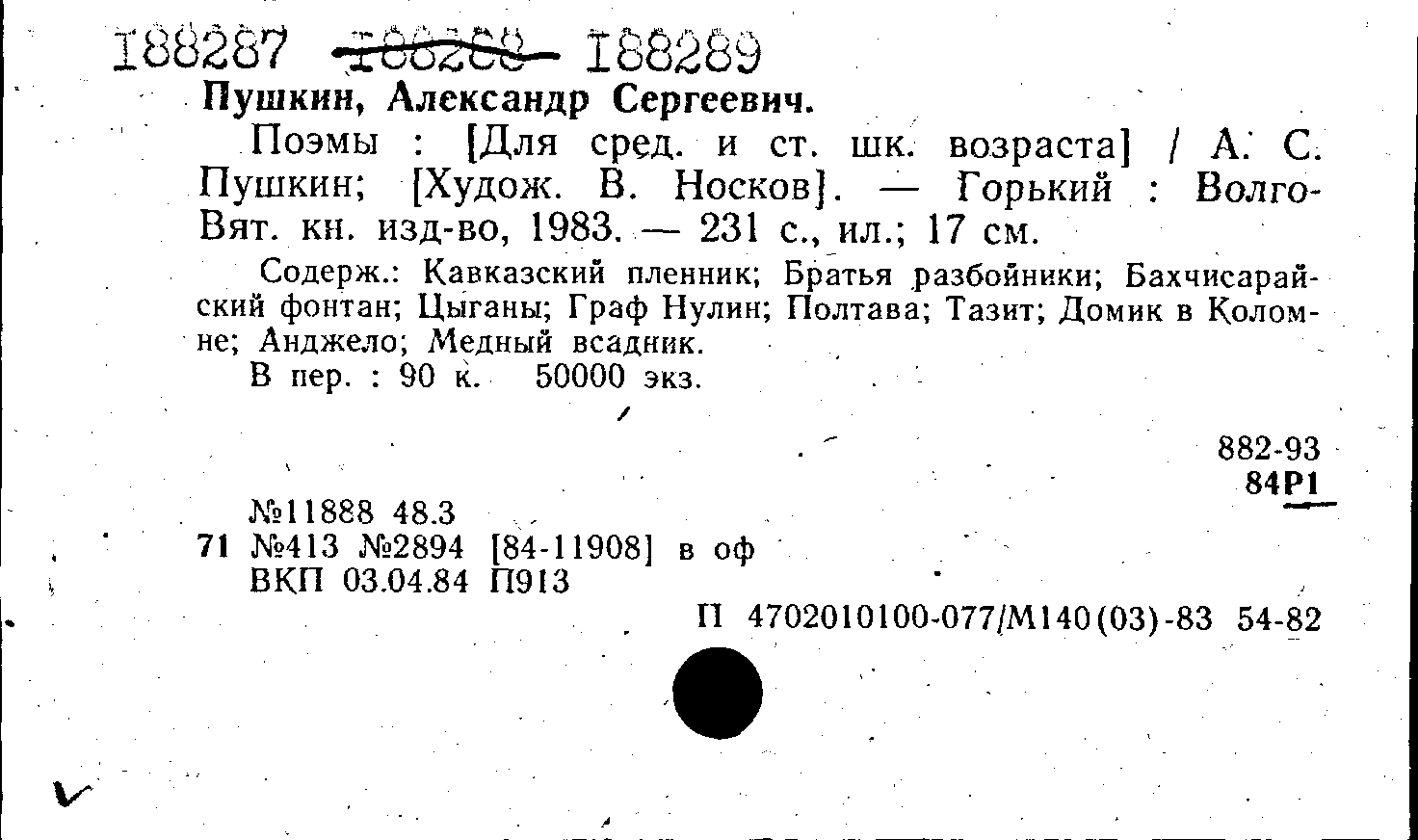 188287 188288 188289

Пушкин, Александр Сергеевич.

Поэмы : [Для сред. и ст. шк. возраста] / А. С. Пушкин; [Худож. В. Носков]. — Горький : Волго-Вят. кн. изд-во, 1983. — 231 с., ил.; 17 см.

Содерж.: Кавказский пленник; Братья разбойники; Бахчисарайский фонтан; Цыганы; Граф Нулин; Полтава; Тазит; Домик в Коломне; Анджело; Медный всадник.

В пер. : 90 к. 50000 экз.

882-93
84Р1

№11888 48.3
71 №413 №2894 [84-11908] в оф
ВКП 03.04.84 П913

П 4702010100-077/М140(03)-83 54-82